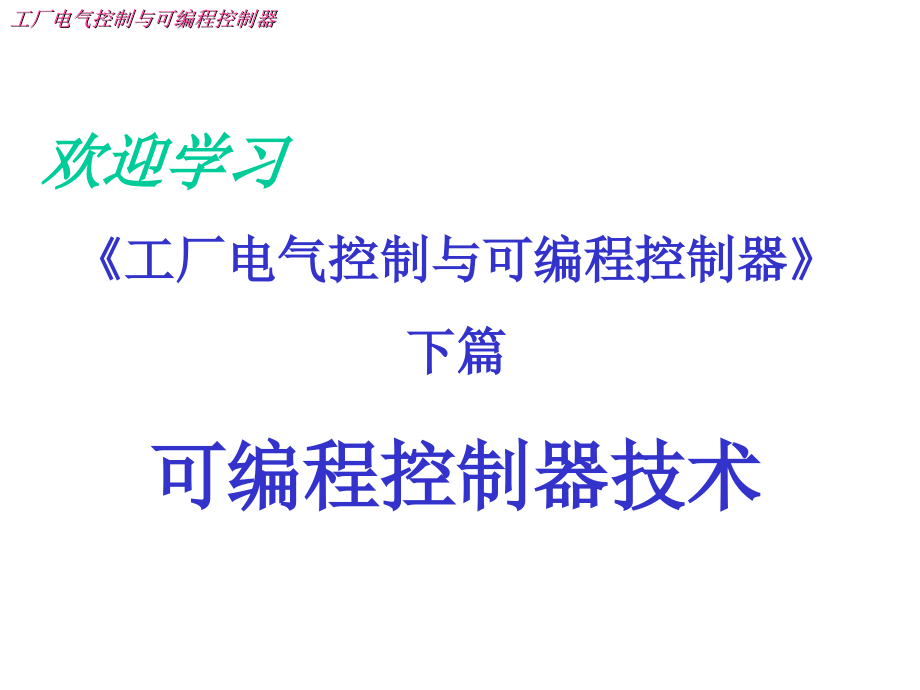 工厂电气控制与可编程控制器

欢迎学习

《工厂电气控制与可编程控制器》

下篇

可编程控制器技术